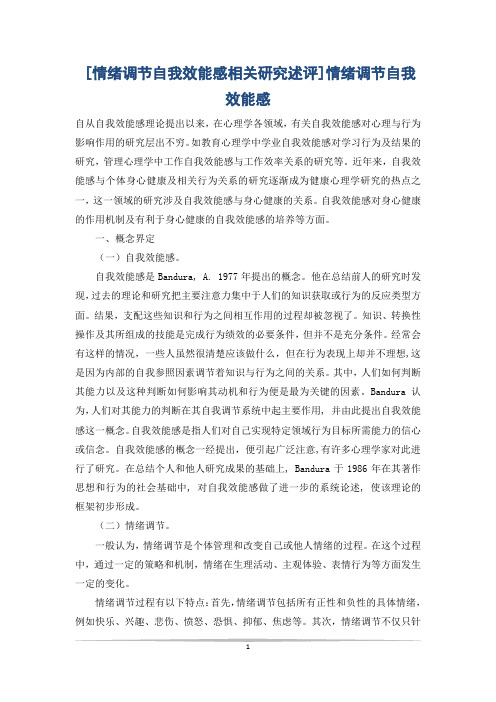 [情绪调节自我效能感相关研究述评]情绪调节自我效能感

自从自我效能感理论提出以来，在心理学各领域，有关自我效能感对心理与行为影响作用的研究层出不穷。如教育心理学中学业自我效能感对学习行为及结果的研究，管理心理学中工作自我效能感与工作效率关系的研究等。近年来，自我效能感与个体身心健康及相关行为关系的研究逐渐成为健康心理学研究的热点之一，这一领域的研究涉及自我效能感与身心健康的关系。自我效能感对身心健康的作用机制及有利于身心健康的自我效能感的培养等方面。

一、概念界定

（一）自我效能感。

自我效能感是 Bandura, A. 1977 年提出的概念。他在总结前人的研究时发现，过去的理论和研究把主要注意力集中于人们的知识获取或行为的反应类型方面。结果，支配这些知识和行为之间相互作用的过程却被忽视了。知识、转换性操作及其所组成的技能是完成行为绩效的必要条件，但并不是充分条件。经常会有这样的情况，一些人虽然很清楚应该做什么，但在行为表现上却并不理想，这是因为内部的自我参照因素调节着知识与行为之间的关系。其中，人们如何判断其能力以及这种判断如何影响其动机和行为便是最为关键的因素。Bandura 认为，人们对其能力的判断在其自我调节系统中起主要作用，并由此提出自我效能感这一概念。自我效能感是指人们对自己实现特定领域行为目标所需能力的信心或信念。自我效能感的概念一经提出，便引起广泛注意，有许多心理学家对此进行了研究。在总结个人和他人研究成果的基础上，Bandura 于 1986 年在其著作思想和行为的社会基础中，对自我效能感做了进一步的系统论述，使该理论的框架初步形成。

（二）情绪调节。

一般认为，情绪调节是个体管理和改变自己或他人情绪的过程。在这个过程中，通过一定的策略和机制，情绪在生理活动、主观体验、表情行为等方面发生一定的变化。

情绪调节过程有以下特点：首先，情绪调节包括所有正性和负性的具体情绪，例如快乐、兴趣、悲伤、愤怒、恐惧、抑郁、焦虑等。其次，情绪调节不仅只针

1